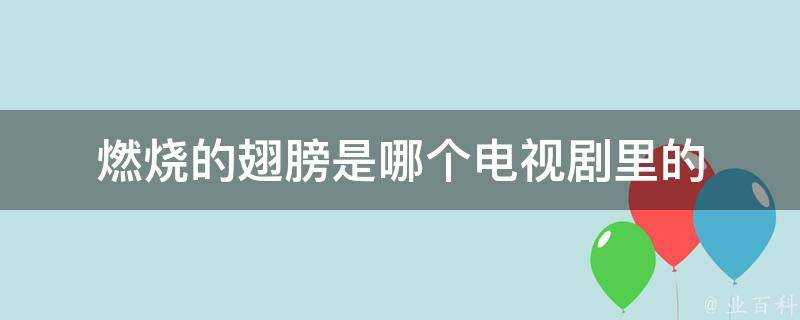 燃烧的翅膀是哪个电视剧里的

@ 业百科